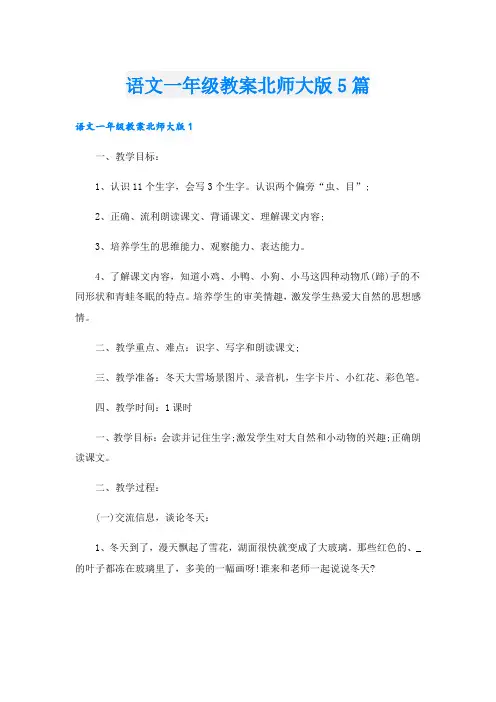 语文一年级教案北师大版5篇

语文一年级教案北师大版1

一、教学目标：

1、认识11个生字，会写3个生字。认识两个偏旁“虫、目”；

2、正确、流利朗读课文、背诵课文、理解课文内容；

3、培养学生的思维能力、观察能力、表达能力。

4、了解课文内容，知道小鸡、小鸭、小狗、小马这四种动物爪(蹄)子的不同形状和青蛙冬眠的特点。培养学生的审美情趣，激发学生热爱大自然的思想感情。

二、教学重点、难点：识字、写字和朗读课文；

三、教学准备：冬天大雪场景图片、录音机，生字卡片、小红花、彩色笔。

四、教学时间：1课时

一、教学目标：会读并记住生字;激发学生对大自然和小动物的兴趣;正确朗读课文。

二、教学过程：

(一)交流信息，谈论冬天：

1、冬天到了，漫天飘起了雪花，湖面很快就变成了大玻璃。那些红色的、_的叶子都冻在玻璃里了，多美的一幅画呀!谁来和老师一起说说冬天?